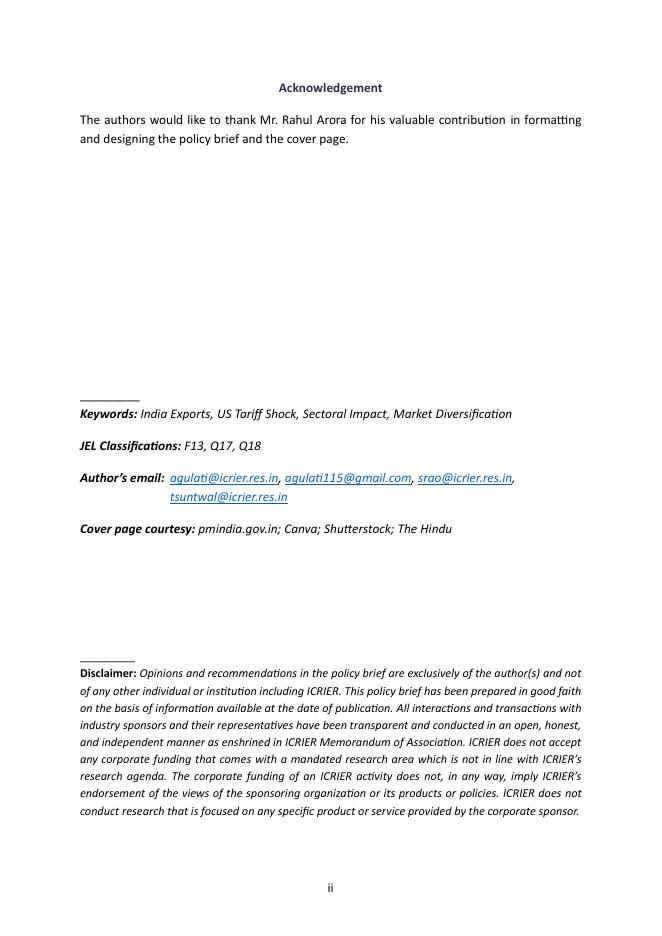 Acknowledgement

The authors would like to thank Mr. Rahul Arora for his valuable contribution in formatting and designing the policy brief and the cover page.

Keywords: India Exports, US Tariff Shock, Sectoral Impact, Market Diversification

JEL Classifications: F13, Q17, Q18

Author's email: agulati@icrier.res.in, agulati115@gmail.com, srao@icrier.res.in, tsuntwal@icrier.res.in

Cover page courtesy: pmindia.gov.in; Canva; Shutterstock; The Hindu

Disclaimer: Opinions and recommendations in the policy brief are exclusively of the author(s) and not of any other individual or institution including ICRIER. This policy brief has been prepared in good faith on the basis of information available at the date of publication. All interactions and transactions with industry sponsors and their representatives have been transparent and conducted in an open, honest, and independent manner as enshrined in ICRIER Memorandum of Association. ICRIER does not accept any corporate funding that comes with a mandated research area which is not in line with ICRIER's research agenda. The corporate funding of an ICRIER activity does not, in any way, imply ICRIER's endorsement of the views of the sponsoring organization or its products or policies. ICRIER does not conduct research that is focused on any specific product or service provided by the corporate sponsor.

ii